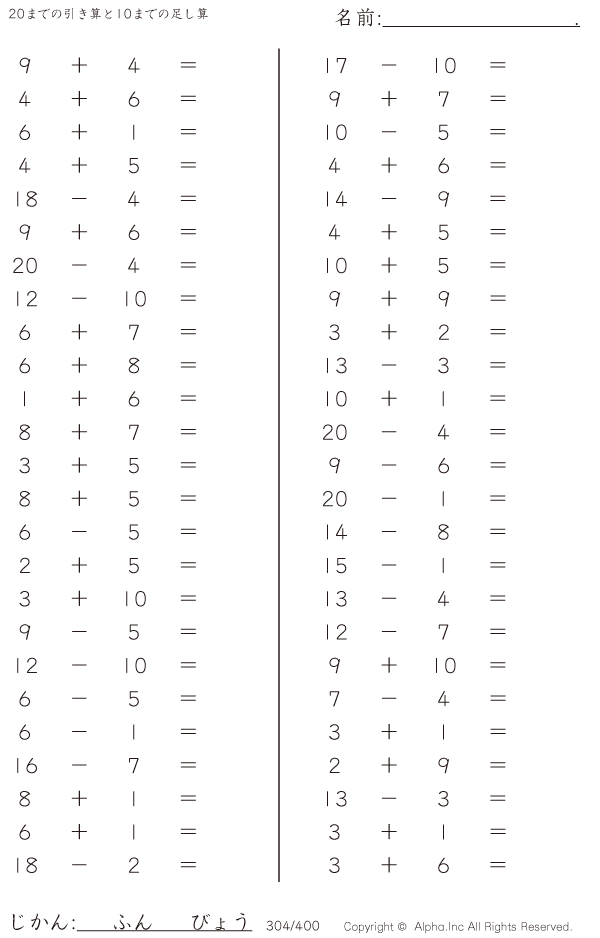 20までの引き算と10までの足し算

名前:____.

$9 + 4 =$
$4 + 6 =$
$6 + 1 =$
$4 + 5 =$
$18 - 4 =$
$9 + 6 =$
$20 - 4 =$
$12 - 10 =$
$6 + 7 =$
$6 + 8 =$
$1 + 6 =$
$8 + 7 =$
$3 + 5 =$
$8 + 5 =$
$6 - 5 =$
$2 + 5 =$
$3 + 10 =$
$9 - 5 =$
$12 - 10 =$
$6 - 5 =$
$6 - 1 =$
$16 - 7 =$
$8 + 1 =$
$6 + 1 =$
$18 - 2 =$

$17 - 10 =$
$9 + 7 =$
$10 - 5 =$
$4 + 6 =$
$14 - 9 =$
$4 + 5 =$
$10 + 5 =$
$9 + 9 =$
$3 + 2 =$
$13 - 3 =$
$10 + 1 =$
$20 - 4 =$
$9 - 6 =$
$20 - 1 =$
$14 - 8 =$
$15 - 1 =$
$13 - 4 =$
$12 - 7 =$
$9 + 10 =$
$7 - 4 =$
$3 + 1 =$
$2 + 9 =$
$13 - 3 =$
$3 + 1 =$
$3 + 6 =$

じかん:____ふん____びょう 304/400 Copyright © Alpha.Inc All Rights Reserved.